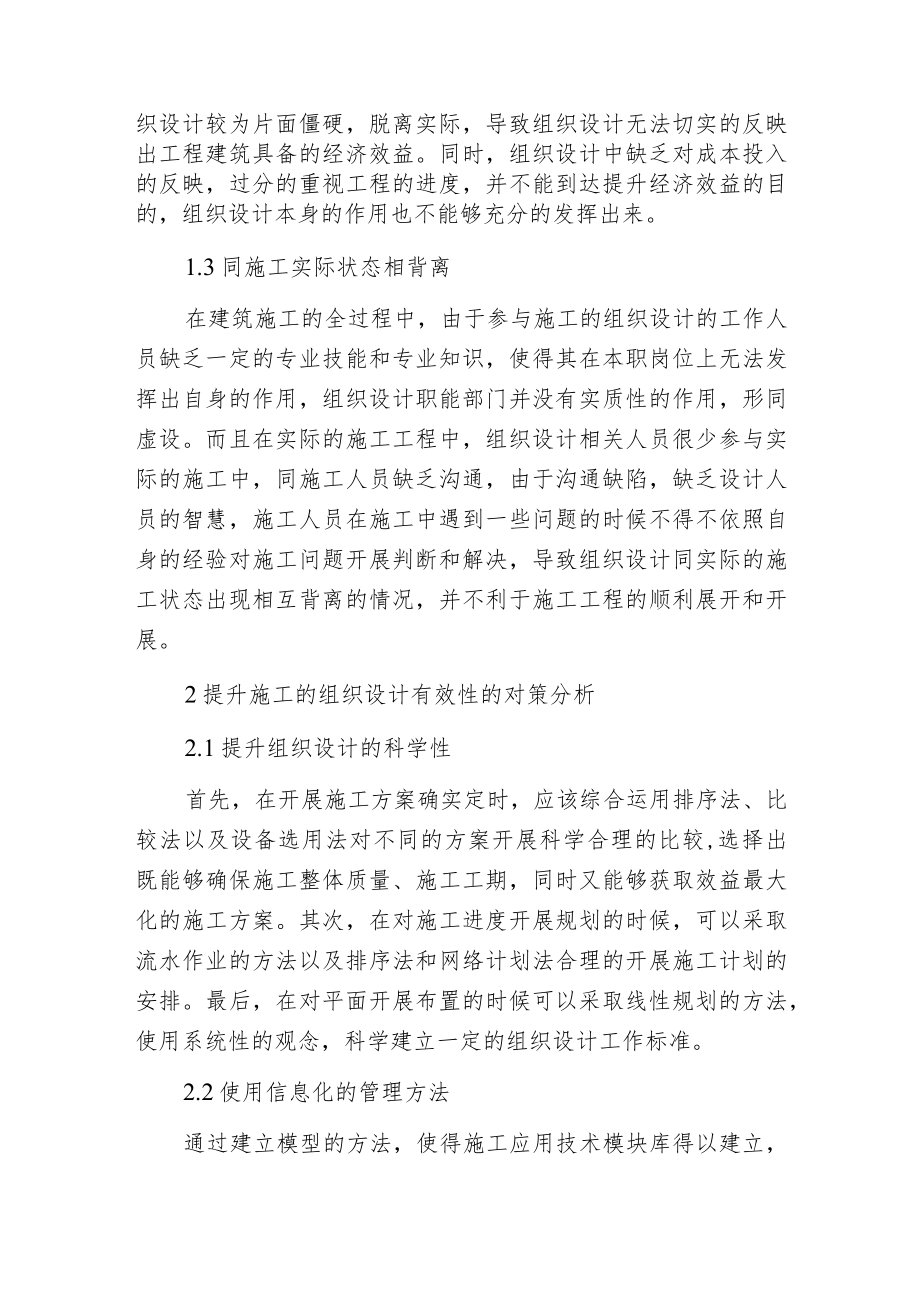 织设计较为片面僵硬，脱离实际，导致组织设计无法切实的反映出工程建筑具备的经济效益。同时，组织设计中缺乏对成本投入的反映，过分的重视工程的进度，并不能到达提升经济效益的目的，组织设计本身的作用也不能够充分的发挥出来。

1.3 同施工实际状态相背离

在建筑施工的全过程中，由于参与施工的组织设计的工作人员缺乏一定的专业技能和专业知识，使得其在本职岗位上无法发挥出自身的作用，组织设计职能部门并没有实质性的作用，形同虚设。而且在实际的施工工程中，组织设计相关人员很少参与实际的施工中，同施工人员缺乏沟通，由于沟通缺陷，缺乏设计人员的智慧，施工人员在施工中遇到一些问题的时候不得不依照自身的经验对施工问题开展判断和解决，导致组织设计同实际的施工状态出现相互背离的情况，并不利于施工工程的顺利展开和开展。

2 提升施工的组织设计有效性的对策分析

2.1 提升组织设计的科学性

首先，在开展施工方案确实定时，应该综合运用排序法、比较法以及设备选用法对不同的方案开展科学合理的比较,选择出既能够确保施工整体质量、施工工期，同时又能够获取效益最大化的施工方案。其次，在对施工进度开展规划的时候，可以采取流水作业的方法以及排序法和网络计划法合理的开展施工计划的安排。最后，在对平面开展布置的时候可以采取线性规划的方法，使用系统性的观念，科学建立一定的组织设计工作标准。

2.2 使用信息化的管理方法

通过建立模型的方法，使得施工应用技术模块库得以建立，